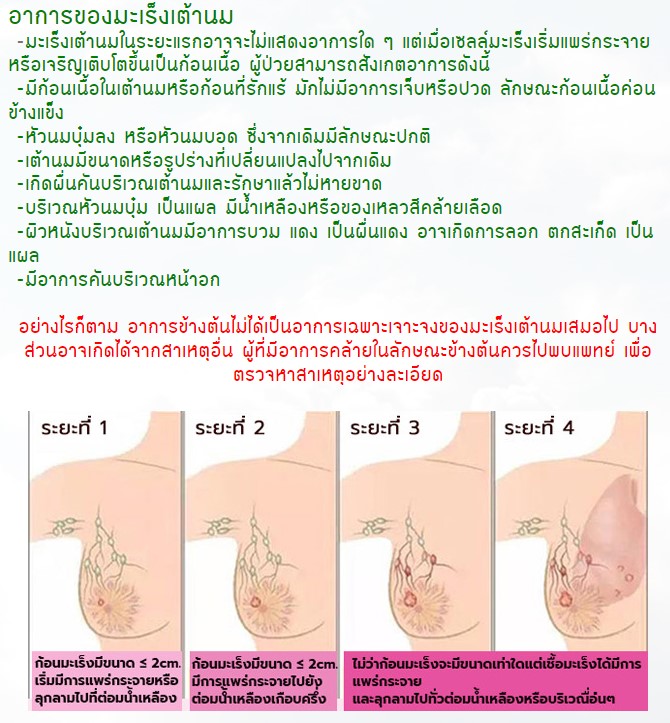 อาการของมะเร็งเต้านม

-มะเร็งเต้านมในระยะแรกอาจจะไม่แสดงอาการใด ๆ แต่เมื่อเซลล์มะเร็งเริ่มแพร่กระจายหรือเจริญเติบโตขึ้นเป็นก้อนเนื้อ ผู้ป่วยสามารถสังเกตอาการดังนี้

-มีก้อนเนื้อในเต้านมหรือก้อนที่รักแร้ มักไม่มีอาการเจ็บหรือปวด ลักษณะก้อนเนื้อค่อนข้างแข็ง

-หัวนมบุ๋มลง หรือหัวนมบอด ซึ่งจากเดิมมีลักษณะปกติ

-เต้านมมีขนาดหรือรูปร่างที่เปลี่ยนแปลงไปจากเดิม

-เกิดผื่นคันบริเวณเต้านมและรักษาแล้วไม่หายขาด

-บริเวณหัวนมบุ๋ม เป็นแผล มีน้ำเหลืองหรือของเหลวสีคล้ายเลือด

-ผิวหนังบริเวณเต้านมมีอาการบวม แดง เป็นผื่นแดง อาจเกิดการลอก ตกสะเก็ด เป็นแผล

-มีอาการคันบริเวณหน้าอก

อย่างไรก็ตาม อาการข้างต้นไม่ได้เป็นอาการเฉพาะเจาะจงของมะเร็งเต้านมเสมอไป บางส่วนอาจเกิดได้จากสาเหตุอื่น ผู้ที่มีอาการคล้ายในลักษณะข้างต้นควรไปพบแพทย์ เพื่อตรวจหาสาเหตุอย่างละเอียด

ระยะที่ 1

ระยะที่ 2

ระยะที่ 3

ระยะที่ 4

ก้อนมะเร็งมีขนาด ≤ 2cm. เริ่มมีการแพร่กระจายหรือลุกลามไปที่ต่อมน้ำเหลือง

ก้อนมะเร็งมีขนาด ≤ 2cm. มีการแพร่กระจายไปยังต่อมน้ำเหลืองเกือบครึ่ง

ไม่ว่าก้อนมะเร็งจะมีขนาดเท่าใดแต่เชื้อมะเร็งได้มีการแพร่กระจาย
และลุกลามไปทั่วต่อมน้ำเหลืองหรือบริเวณอื่นๆ